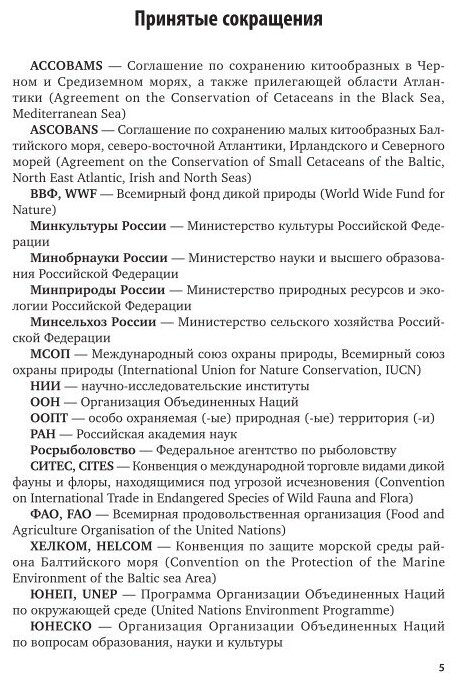 Принятые сокращения

ACCOBAMS — Соглашение по сохранению китообразных в Черном и Средиземном морях, а также прилегающей области Атлантики (Agreement on the Conservation of Cetaceans in the Black Sea, Mediterranean Sea)

ASCOBANS — Соглашение по сохранению малых китообразных Балтийского моря, северо-восточной Атлантики, Ирландского и Северного морей (Agreement on the Conservation of Small Cetaceans of the Baltic, North East Atlantic, Irish and North Seas)

ВВФ, WWF — Всемирный фонд дикой природы (World Wide Fund for Nature)

Минкультуры России — Министерство культуры Российской Федерации

Минобрнауки России — Министерство науки и высшего образования Российской Федерации

Минприроды России — Министерство природных ресурсов и экологии Российской Федерации

Минсельхоз России — Министерство сельского хозяйства Российской Федерации

МСОП — Международный союз охраны природы, Всемирный союз охраны природы (International Union for Nature Conservation, IUCN)

НИИ — научно-исследовательские институты

ООН — Организация Объединенных Наций

ООПТ — особо охраняемая (-ые) природная (-ые) территория (-и)

РАН — Российская академия наук

Росрыболовство — Федеральное агентство по рыболовству

СИТЕС, CITES — Конвенция о международной торговле видами дикой фауны и флоры, находящимися под угрозой исчезновения (Convention on International Trade in Endangered Species of Wild Fauna and Flora)

ФАО, FAO — Всемирная продовольственная организация (Food and Agriculture Organisation of the United Nations)

ХЕЛКОМ, HELCOM — Конвенция по защите морской среды района Балтийского моря (Convention on the Protection of the Marine Environment of the Baltic sea Area)

ЮНЕП, UNEP — Программа Организации Объединенных Наций по окружающей среде (United Nations Environment Programme)

ЮНЕСКО — Организация Организации Объединенных Наций по вопросам образования, науки и культуры

5